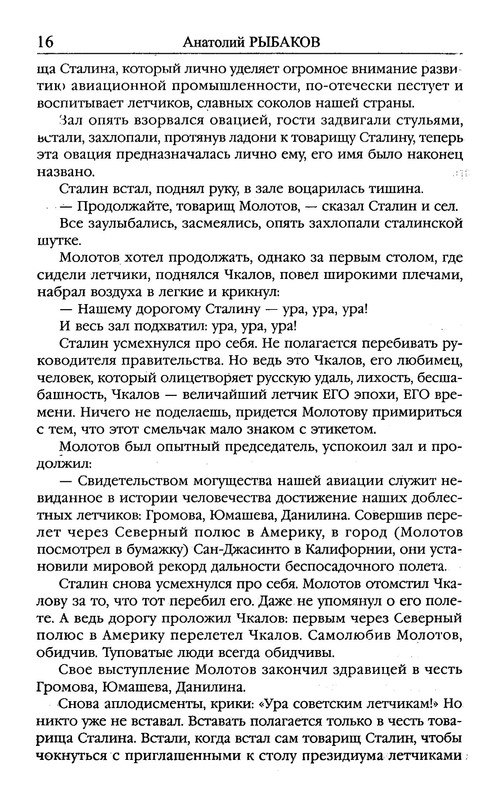 16 Анатолий РЫБАКОВ

ща Сталина, который лично уделяет огромное внимание развитию авиационной промышленности, по-отечески пестует и воспитывает летчиков, славных соколов нашей страны.

Зал опять взорвался овацией, гости задвигали стульями, встали, захлопали, протянув ладони к товарищу Сталину, теперь эта овация предназначалась лично ему, его имя было наконец названо.

Сталин встал, поднял руку, в зале воцарилась тишина.

— Продолжайте, товарищ Молотов, — сказал Сталин и сел.

Все заулыбались, засмеялись, опять захлопали сталинской шутке.

Молотов хотел продолжать, однако за первым столом, где сидели летчики, поднялся Чкалов, повел широкими плечами, набрал воздуха в легкие и крикнул:

— Нашему дорогому Сталину — ура, ура, ура!

И весь зал подхватил: ура, ура, ура!

Сталин усмехнулся про себя. Не полагается перебивать руководителя правительства. Но ведь это Чкалов, его любимец, человек, который олицетворяет русскую удаль, лихость, бесшабашность, Чкалов — величайший летчик ЕГО эпохи, ЕГО времени. Ничего не поделаешь, придется Молотову примириться с тем, что этот смельчак мало знаком с этикетом.

Молотов был опытный председатель, успокоил зал и продолжил:

— Свидетельством могущества нашей авиации служит невиданное в истории человечества достижение наших доблестных летчиков: Громова, Юмашева, Данилина. Совершив перелет через Северный полюс в Америку, в город (Молотов посмотрел в бумажку) Сан-Джасинто в Калифорнии, они установили мировой рекорд дальности беспосадочного полета.

Сталин снова усмехнулся про себя. Молотов отомстил Чкалову за то, что тот перебил его. Даже не упомянул о его полете. А ведь дорогу проложил Чкалов: первым через Северный полюс в Америку перелетел Чкалов. Самолюбив Молотов, обидчив. Туповатые люди всегда обидчивы.

Свое выступление Молотов закончил здравицей в честь Громова, Юмашева, Данилина.

Снова аплодисменты, крики: «Ура советским летчикам!» Но никто уже не вставал. Вставать полагается только в честь товарища Сталина. Встали, когда встал сам товарищ Сталин, чтобы чокнуться с приглашенными к столу президиума летчиками